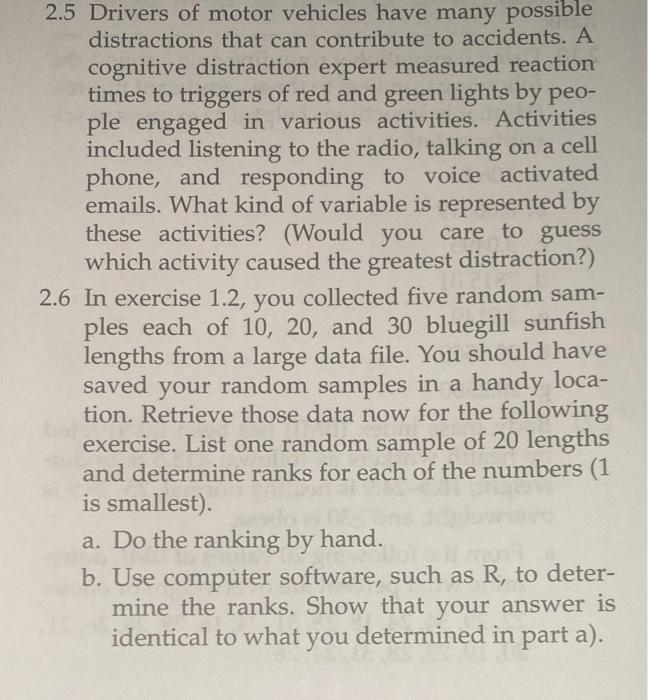 2.5 Drivers of motor vehicles have many possible distractions that can contribute to accidents. A cognitive distraction expert measured reaction times to triggers of red and green lights by people engaged in various activities. Activities included listening to the radio, talking on a cell phone, and responding to voice activated emails. What kind of variable is represented by these activities? (Would you care to guess which activity caused the greatest distraction?)

2.6 In exercise 1.2, you collected five random samples each of 10, 20, and 30 bluegill sunfish lengths from a large data file. You should have saved your random samples in a handy location. Retrieve those data now for the following exercise. List one random sample of 20 lengths and determine ranks for each of the numbers (1 is smallest).

a. Do the ranking by hand.

b. Use computer software, such as R, to determine the ranks. Show that your answer is identical to what you determined in part a).